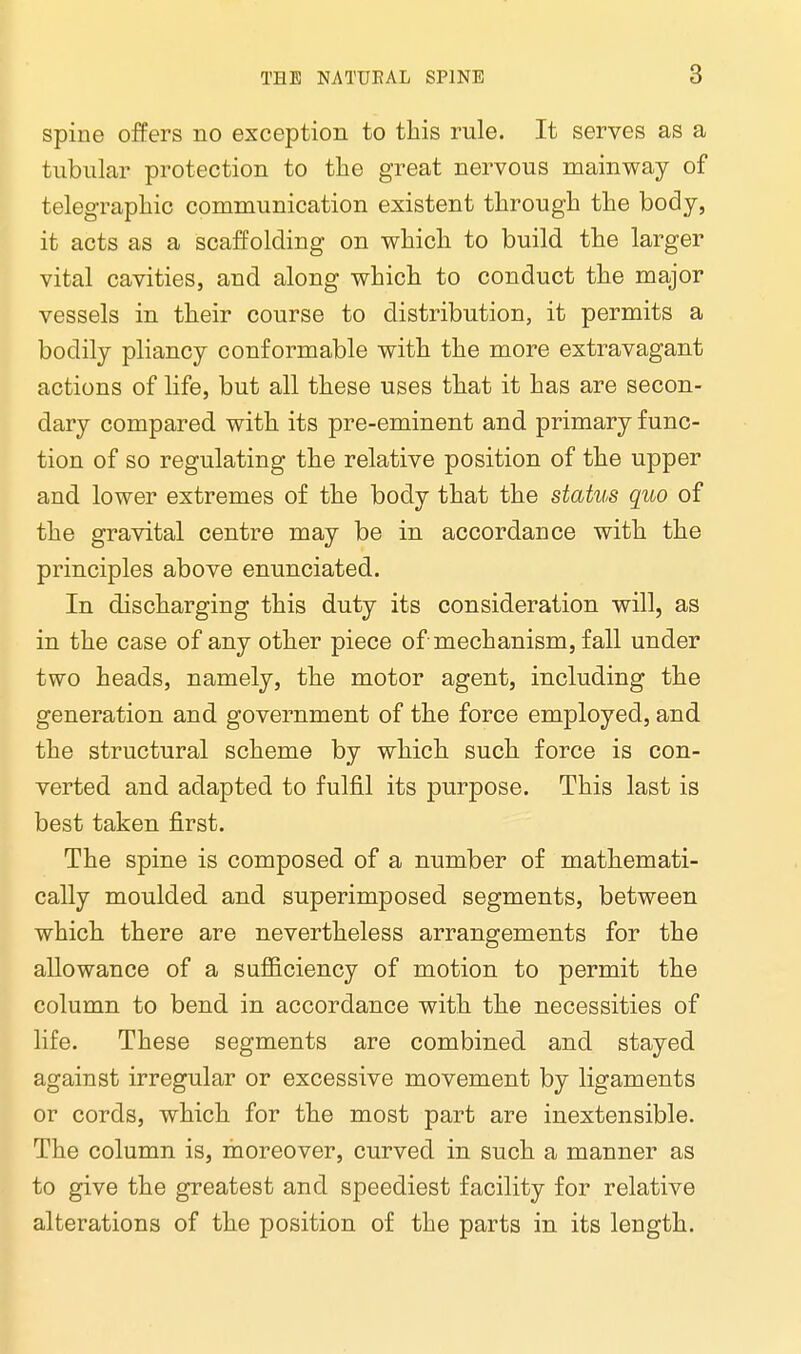 THE NATURAL SPINE 3

spine offers no exception to this rule. It serves as a tubular protection to the great nervous mainway of telegraphic communication existent through the body, it acts as a scaffolding on which to build the larger vital cavities, and along which to conduct the major vessels in their course to distribution, it permits a bodily pliancy conformable with the more extravagant actions of life, but all these uses that it has are secondary compared with its pre-eminent and primary function of so regulating the relative position of the upper and lower extremes of the body that the status quo of the gravital centre may be in accordance with the principles above enunciated.

In discharging this duty its consideration will, as in the case of any other piece of mechanism, fall under two heads, namely, the motor agent, including the generation and government of the force employed, and the structural scheme by which such force is converted and adapted to fulfil its purpose. This last is best taken first.

The spine is composed of a number of mathematically moulded and superimposed segments, between which there are nevertheless arrangements for the allowance of a sufficiency of motion to permit the column to bend in accordance with the necessities of life. These segments are combined and stayed against irregular or excessive movement by ligaments or cords, which for the most part are inextensible. The column is, moreover, curved in such a manner as to give the greatest and speediest facility for relative alterations of the position of the parts in its length.